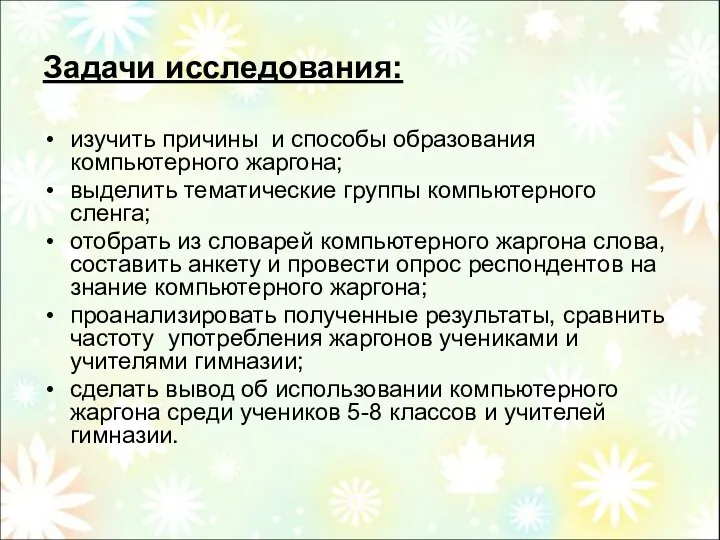 Задачи исследования:

• изучить причины и способы образования компьютерного жаргона;
• выделить тематические группы компьютерного сленга;
• отобрать из словарей компьютерного жаргона слова, составить анкету и провести опрос респондентов на знание компьютерного жаргона;
• проанализировать полученные результаты, сравнить частоту употребления жаргонов учениками и учителями гимназии;
• сделать вывод об использовании компьютерного жаргона среди учеников 5-8 классов и учителей гимназии.